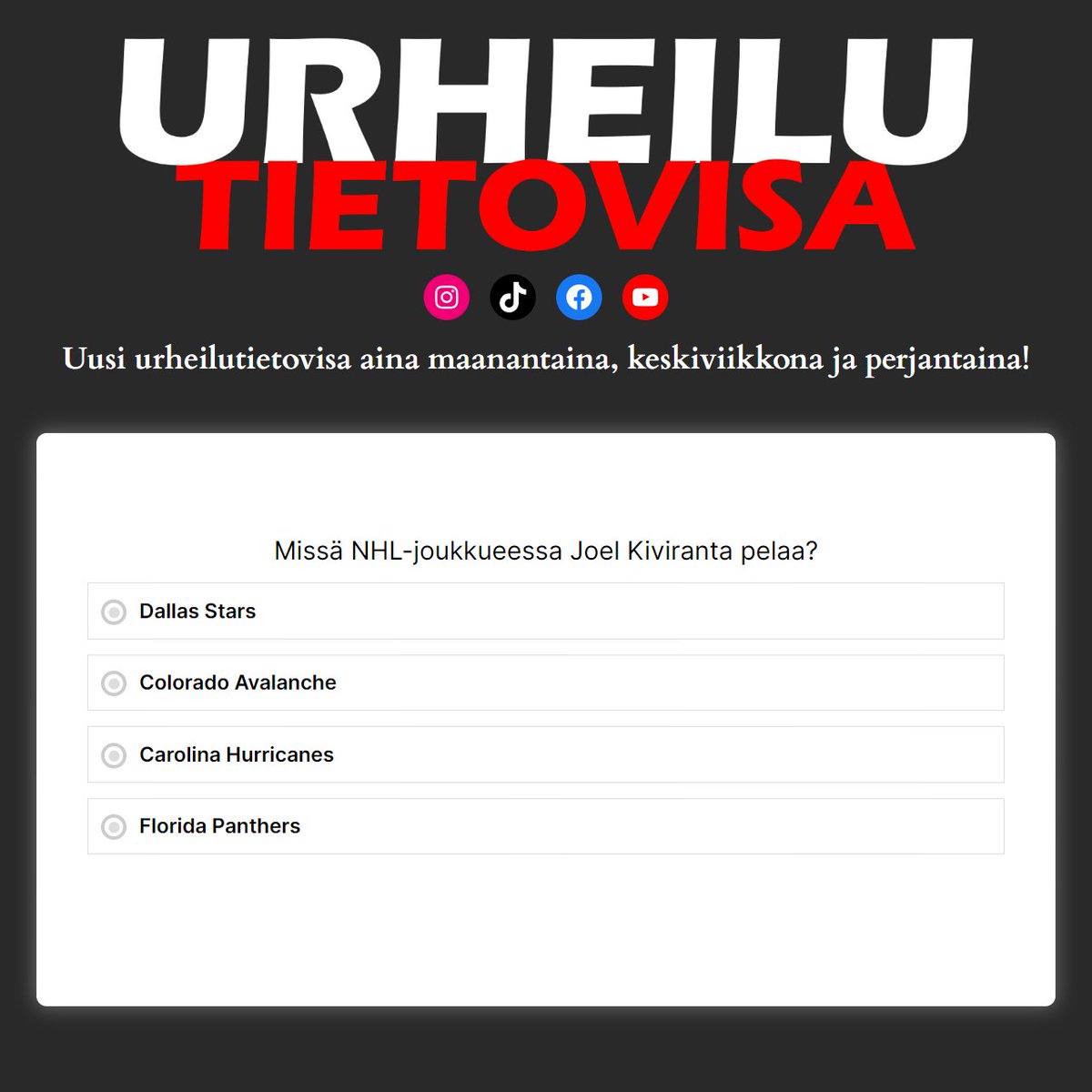 URHEILU
TIETOVISA

Uusi urheilutietovisa aina maanantaina, keskiviikkona ja perjantaina!

Missä NHL-joukkueessa Joel Kiviranta pelaa?

Dallas Stars

Colorado Avalanche

Carolina Hurricanes

Florida Panthers